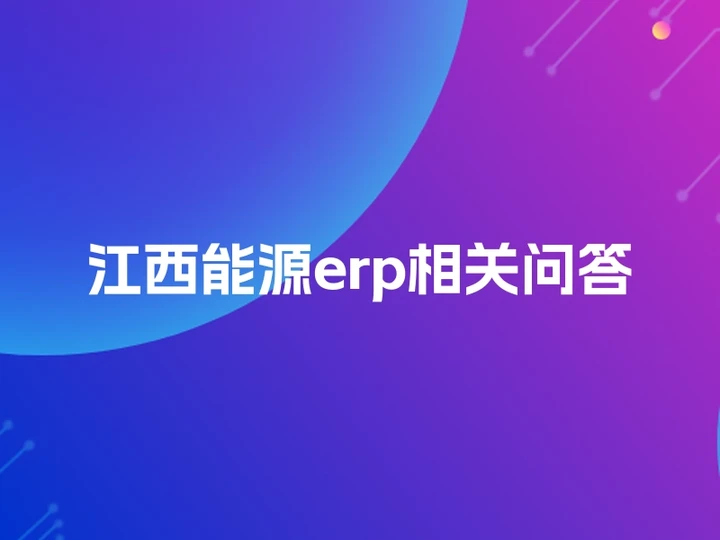 江西能源erp相关问答